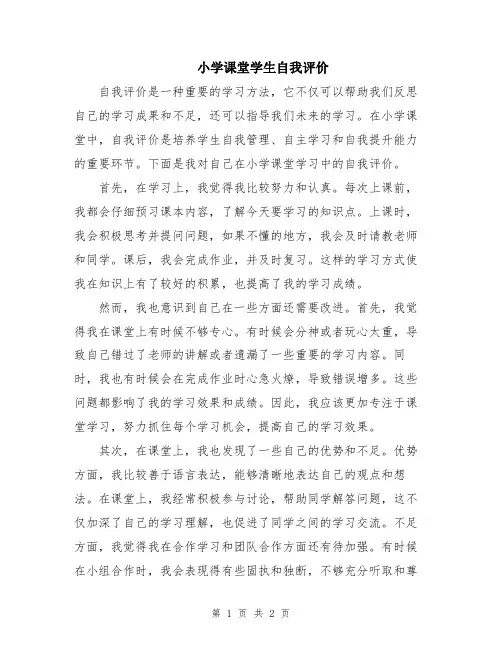 小学课堂学生自我评价

自我评价是一种重要的学习方法，它不仅可以帮助我们反思自己的学习成果和不足，还可以指导我们未来的学习。在小学课堂中，自我评价是培养学生自我管理、自主学习和自我提升能力的重要环节。下面是我对自己在小学课堂学习中的自我评价。

首先，在学习上，我觉得我比较努力和认真。每次上课前，我都会仔细预习课本内容，了解今天要学习的知识点。上课时，我会积极思考并提问问题，如果不懂的地方，我会及时请教老师和同学。课后，我会完成作业，并及时复习。这样的学习方式使我在知识上有了较好的积累，也提高了我的学习成绩。

然而，我也意识到自己在一些方面还需要改进。首先，我觉得我在课堂上有时候不够专心。有时候会分神或者玩心太重，导致自己错过了老师的讲解或者遗漏了一些重要的学习内容。同时，我也有时候会在完成作业时心急火燎，导致错误增多。这些问题都影响了我的学习效果和成绩。因此，我应该更加专注于课堂学习，努力抓住每个学习机会，提高自己的学习效果。

其次，在课堂上，我也发现了一些自己的优势和不足。优势方面，我比较善于语言表达，能够清晰地表达自己的观点和想法。在课堂上，我经常积极参与讨论，帮助同学解答问题，这不仅加深了自己的学习理解，也促进了同学之间的学习交流。不足方面，我觉得我在合作学习和团队合作方面还有待加强。有时候在小组合作时，我会表现得有些固执和独断，不够充分听取和尊

第 1 页 共 2 页